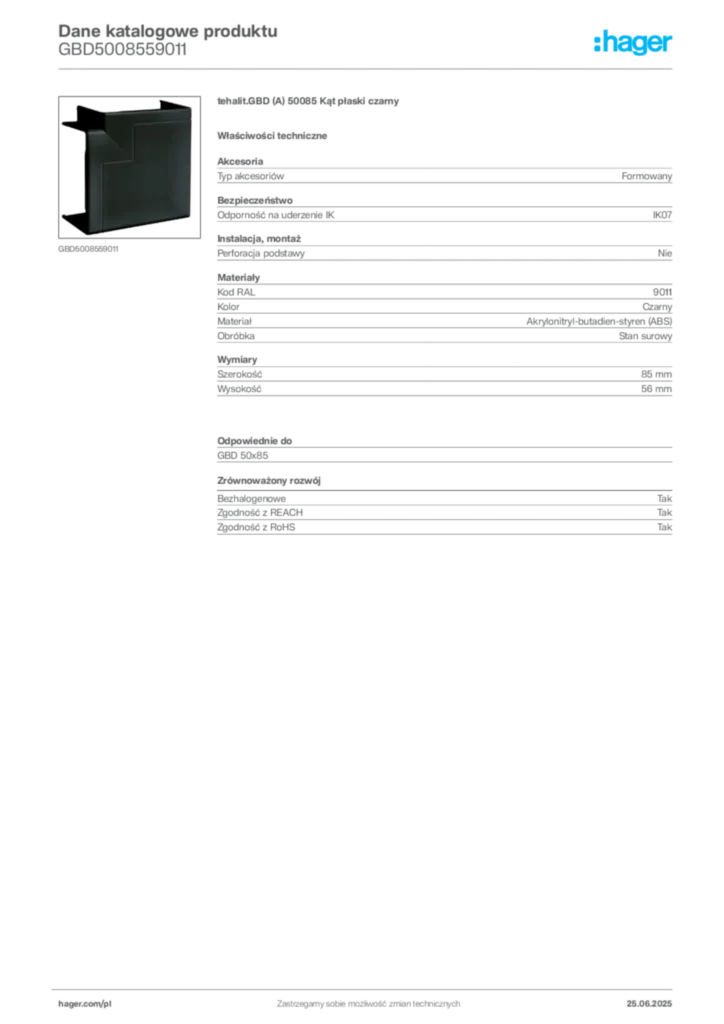 Dane katalogowe produktu
GBD5008559011

:hager

GBD5008559011

tehalit.GBD (A) 50085 Kąt płaski czarny

Właściwości techniczne

Akcesoria

| Typ akcesoriów | Formowany |
|---|---|

Bezpieczeństwo

| Odporność na uderzenie IK | IK07 |
|---|---|

Instalacja, montaż

| Perforacja podstawy | Nie |
|---|---|

Materiały

| Kod RAL | 9011 |
|---|---|
| Kolor | Czarny |
| Materiał | Akrylonitryl-butadien-styren (ABS) |
| Obróbka | Stan surowy |

Wymiary

| Szerokość | 85 mm |
|---|---|
| Wysokość | 56 mm |

Odpowiednie do

GBD 50x85

Zrównoważony rozwój

| Bezhalogenowe | Tak |
|---|---|
| Zgodność z REACH | Tak |
| Zgodność z RoHS | Tak |

hager.com/pl
Zastrzegamy sobie możliwość zmian technicznych
25.06.2025